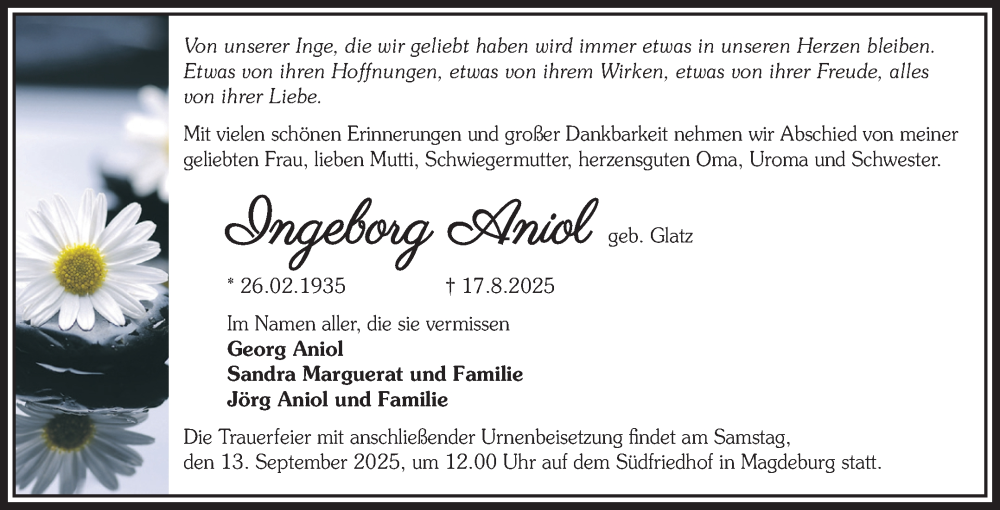 Von unserer Inge, die wir geliebt haben wird immer etwas in unseren Herzen bleiben. Etwas von ihren Hoffnungen, etwas von ihrem Wirken, etwas von ihrer Freude, alles von ihrer Liebe.

Mit vielen schönen Erinnerungen und großer Dankbarkeit nehmen wir Abschied von meiner geliebten Frau, lieben Mutti, Schwiegermutter, herzensguten Oma, Uroma und Schwester.

Ingeborg Aniol geb. Glatz

* 26.02.1935 † 17.8.2025

Im Namen aller, die sie vermissen
Georg Aniol
Sandra Marguerat und Familie
Jörg Aniol und Familie

Die Trauerfeier mit anschließender Urnenbeisetzung findet am Samstag, den 13. September 2025, um 12.00 Uhr auf dem Südfriedhof in Magdeburg statt.